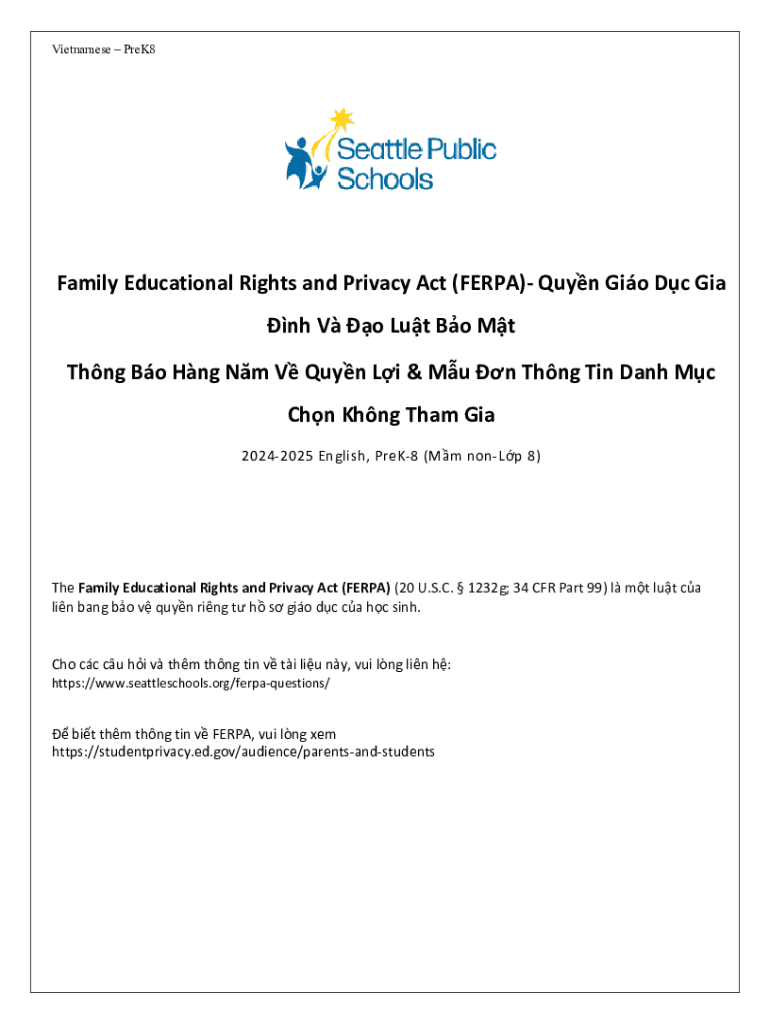 Vietnamese – PreK8

Seattle Public Schools

Family Educational Rights and Privacy Act (FERPA)- Quyền Giáo Dục Gia Đình Và Đạo Luật Bảo Mật

Thông Báo Hàng Năm Về Quyền Lợi & Mẫu Đơn Thông Tin Danh Mục Chọn Không Tham Gia

2024-2025 English, PreK-8 (Mầm non-Lớp 8)

The Family Educational Rights and Privacy Act (FERPA) (20 U.S.C. § 1232g; 34 CFR Part 99) là một luật của liên bang bảo vệ quyền riêng tư hồ sơ giáo dục của học sinh.

Cho các câu hỏi và thêm thông tin về tài liệu này, vui lòng liên hệ: https://www.seattleschools.org/ferpa-questions/

Để biết thêm thông tin về FERPA, vui lòng xem https://studentprivacy.ed.gov/audience/parents-and-students